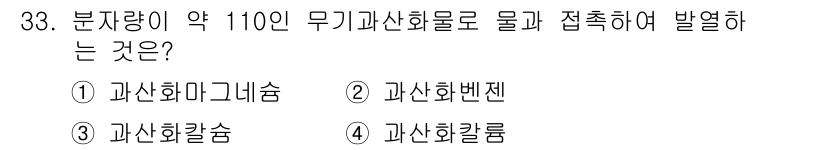 33. 분자량이 약 110인 무기과산화물로 물과 접촉하여 발열하는 것은?

① 과산화마그네슘 ② 과산화벤젠

③ 과산화칼슘 ④ 과산화칼륨